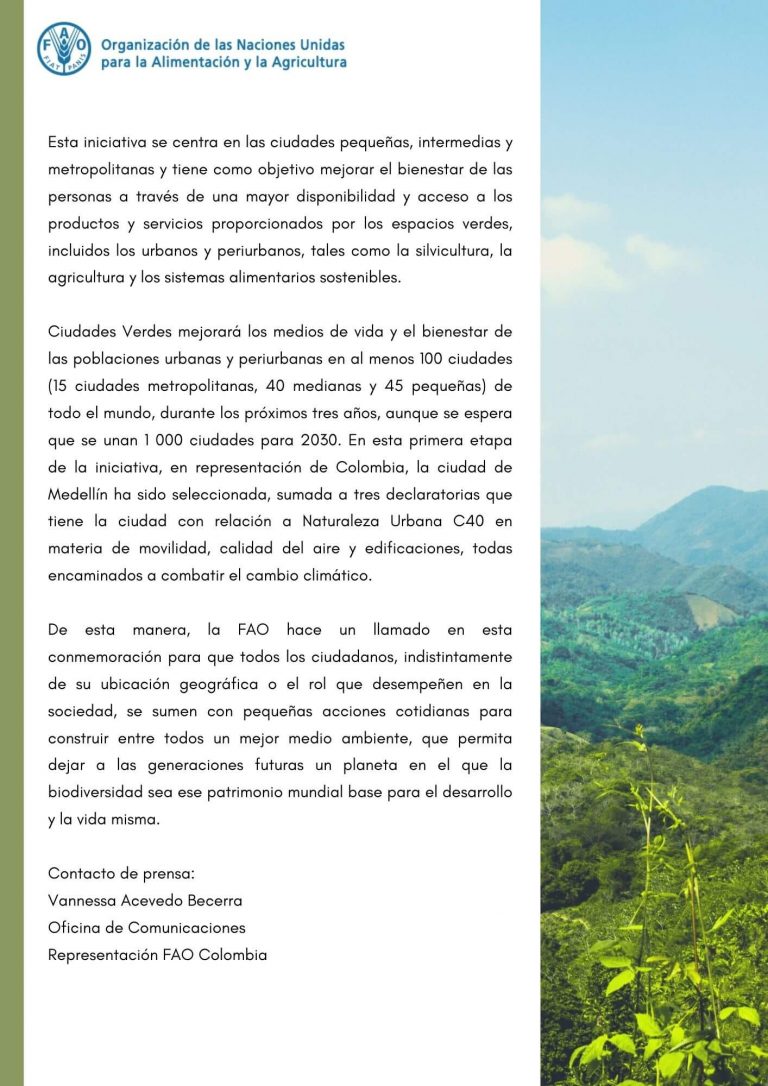 FAO FIAT PANIS
Organización de las Naciones Unidas para la Alimentación y la Agricultura

Esta iniciativa se centra en las ciudades pequeñas, intermedias y metropolitanas y tiene como objetivo mejorar el bienestar de las personas a través de una mayor disponibilidad y acceso a los productos y servicios proporcionados por los espacios verdes, incluidos los urbanos y periurbanos, tales como la silvicultura, la agricultura y los sistemas alimentarios sostenibles.

Ciudades Verdes mejorará los medios de vida y el bienestar de las poblaciones urbanas y periurbanas en al menos 100 ciudades (15 ciudades metropolitanas, 40 medianas y 45 pequeñas) de todo el mundo, durante los próximos tres años, aunque se espera que se unan 1 000 ciudades para 2030. En esta primera etapa de la iniciativa, en representación de Colombia, la ciudad de Medellín ha sido seleccionada, sumada a tres declaratorias que tiene la ciudad con relación a Naturaleza Urbana C40 en materia de movilidad, calidad del aire y edificaciones, todas encaminados a combatir el cambio climático.

De esta manera, la FAO hace un llamado en esta conmemoración para que todos los ciudadanos, indistintamente de su ubicación geográfica o el rol que desempeñen en la sociedad, se sumen con pequeñas acciones cotidianas para construir entre todos un mejor medio ambiente, que permita dejar a las generaciones futuras un planeta en el que la biodiversidad sea ese patrimonio mundial base para el desarrollo y la vida misma.

Contacto de prensa:
Vannessa Acevedo Becerra
Oficina de Comunicaciones
Representación FAO Colombia